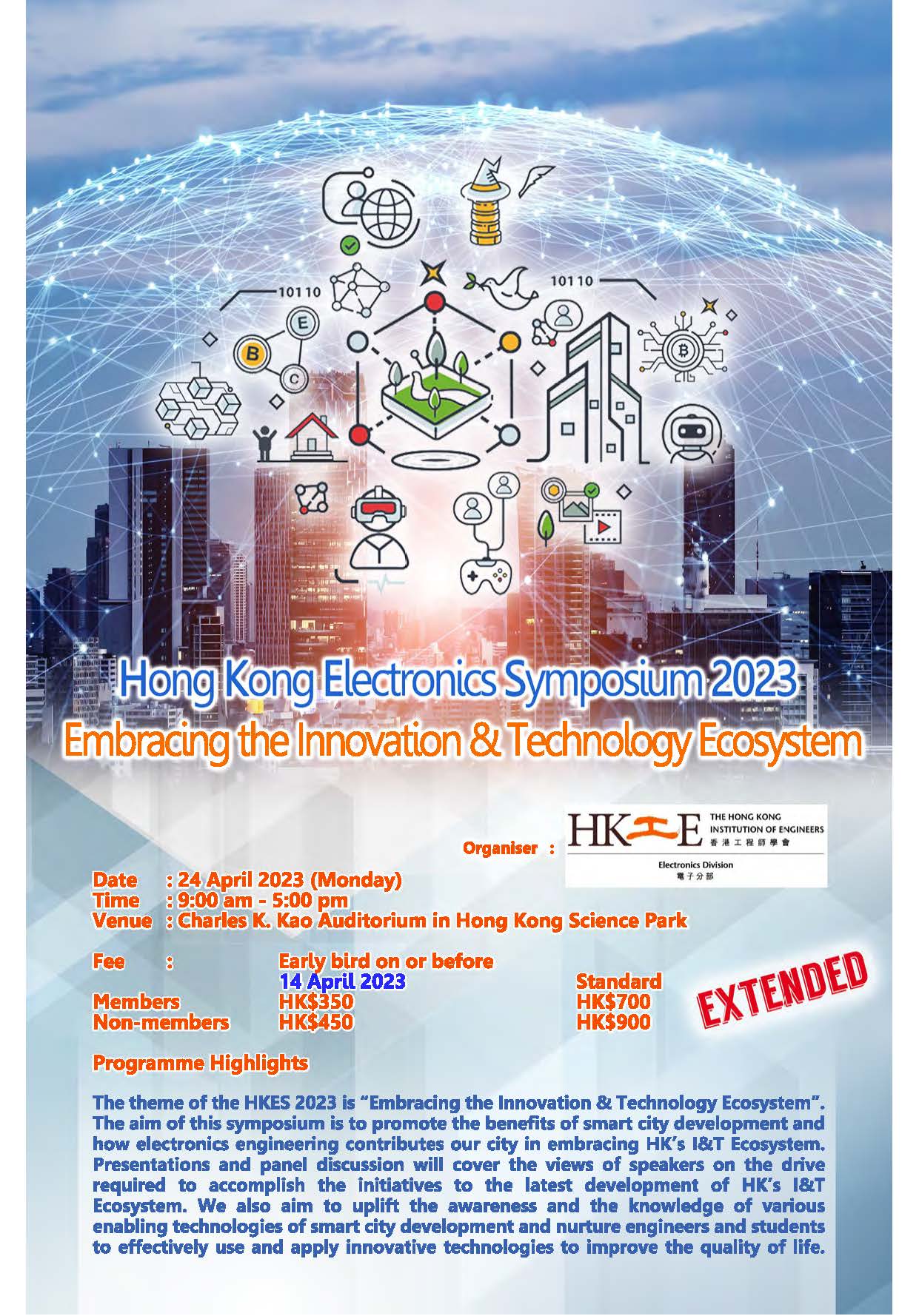 10110

10110

B

E

C

Hong Kong Electronics Symposium 2023
Embracing the Innovation & Technology Ecosystem

Organiser :

HKIE THE HONG KONG INSTITUTION OF ENGINEERS 香港工程師學會
Electronics Division
電子分部

Date : 24 April 2023 (Monday)
Time : 9:00 am - 5:00 pm
Venue : Charles K. Kao Auditorium in Hong Kong Science Park

| Fee : | Early bird on or before 14 April 2023 | Standard |
|---|---|---|
| Members | HK$350 | HK$700 |
| Non-members | HK$450 | HK$900 |

EXTENDED

Programme Highlights

The theme of the HKES 2023 is "Embracing the Innovation & Technology Ecosystem". The aim of this symposium is to promote the benefits of smart city development and how electronics engineering contributes our city in embracing HK's I&T Ecosystem. Presentations and panel discussion will cover the views of speakers on the drive required to accomplish the initiatives to the latest development of HK's I&T Ecosystem. We also aim to uplift the awareness and the knowledge of various enabling technologies of smart city development and nurture engineers and students to effectively use and apply innovative technologies to improve the quality of life.